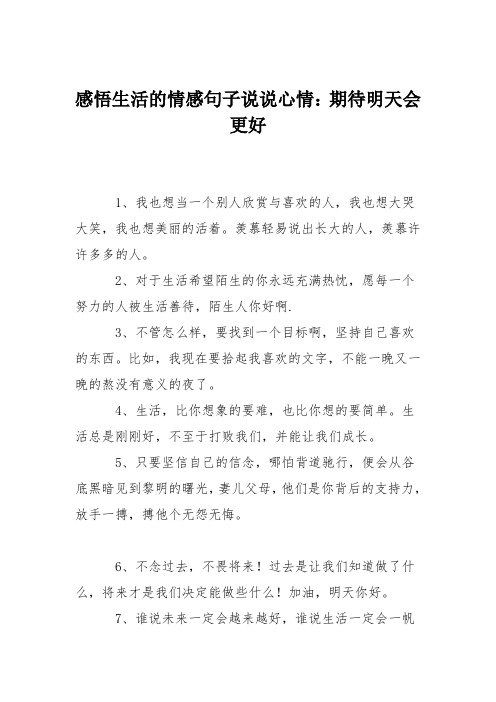 感悟生活的情感句子说说心情：期待明天会更好

1、我也想当一个别人欣赏与喜欢的人，我也想大哭大笑，我也想美丽的活着。羡慕轻易说出长大的人，羡慕许许多多的人。

2、对于生活希望陌生的你永远充满热忱，愿每一个努力的人被生活善待，陌生人你好啊.

3、不管怎么样，要找到一个目标啊，坚持自己喜欢的东西。比如，我现在要拾起我喜欢的文字，不能一晚又一晚的熬没有意义的夜了。

4、生活，比你想象的要难，也比你想的要简单。生活总是刚刚好，不至于打败我们，并能让我们成长。

5、只要坚信自己的信念，哪怕背道驰行，便会从谷底黑暗见到黎明的曙光，妻儿父母，他们是你背后的支持力，放手一搏，搏他个无怨无悔。

6、不念过去，不畏将来！过去是让我们知道做了什么，将来才是我们决定能做些什么！加油，明天你好。

7、谁说未来一定会越来越好，谁说生活一定会一帆